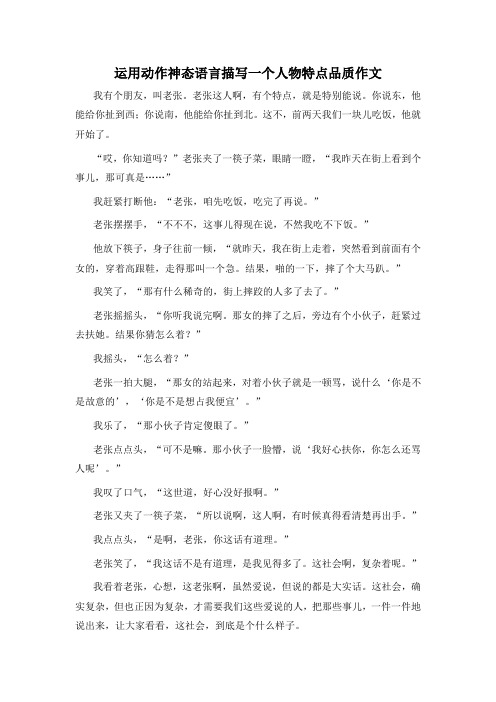 运用动作神态语言描写一个人物特点品质作文

我有个朋友，叫老张。老张这人啊，有个特点，就是特别能说。你说东，他能给你扯到西；你说南，他能给你扯到北。这不，前两天我们一块儿吃饭，他就开始了。

“哎，你知道吗？”老张夹了一筷子菜，眼睛一瞪，“我昨天在街上看到个事儿，那可真是……”

我赶紧打断他：“老张，咱先吃饭，吃完了再说。”

老张摆摆手，“不不不，这事儿得现在说，不然我吃不下饭。”

他放下筷子，身子往前一倾，“就昨天，我在街上走着，突然看到前面有个女的，穿着高跟鞋，走得那叫一个急。结果，啪的一下，摔了个大马趴。”

我笑了，“那有什么稀奇的，街上摔跤的人多了去了。”

老张摇摇头，“你听我说完啊。那女的摔了之后，旁边有个小伙子，赶紧过去扶她。结果你猜怎么着？”

我摇头，“怎么着？”

老张一拍大腿，“那女的站起来，对着小伙子就是一顿骂，说什么‘你是不是故意的’，‘你是不是想占我便宜’。”

我乐了，“那小伙子肯定傻眼了。”

老张点点头，“可不是嘛。那小伙子一脸懵，说‘我好心扶你，你怎么还骂人呢’。”

我叹了口气，“这世道，好心没好报啊。”

老张又夹了一筷子菜，“所以说啊，这人啊，有时候真得看清楚再出手。”

我点点头，“是啊，老张，你这话有道理。”

老张笑了，“我这话不是有道理，是我见得多了。这社会啊，复杂着呢。”

我看着老张，心想，这老张啊，虽然爱说，但说的都是大实话。这社会，确实复杂，但也正因为复杂，才需要我们这些爱说的人，把那些事儿，一件一件地说出来，让大家看看，这社会，到底是个什么样子。